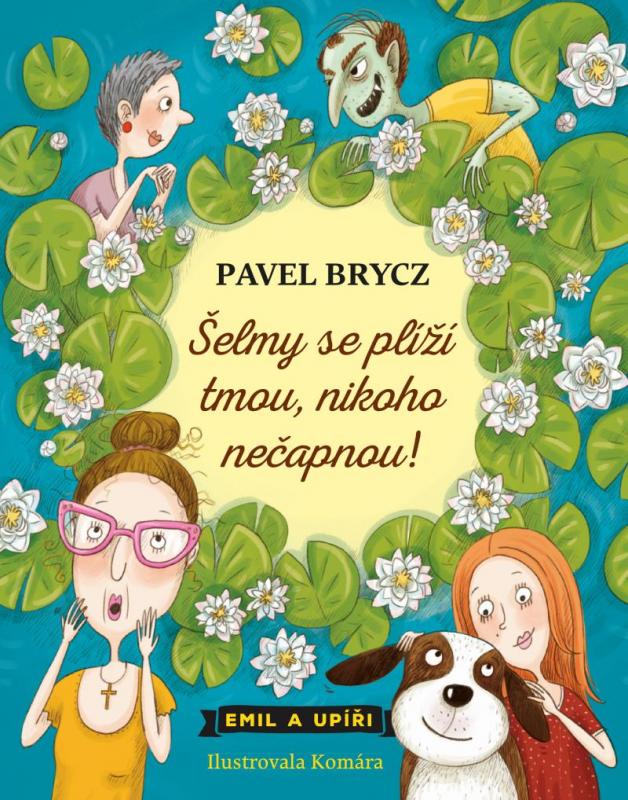 PAVEL BRYCZ

Šelmy se plíží tmou, nikoho nečapnou!

EMIL A UPÍŘI

Ilustrovala Komára